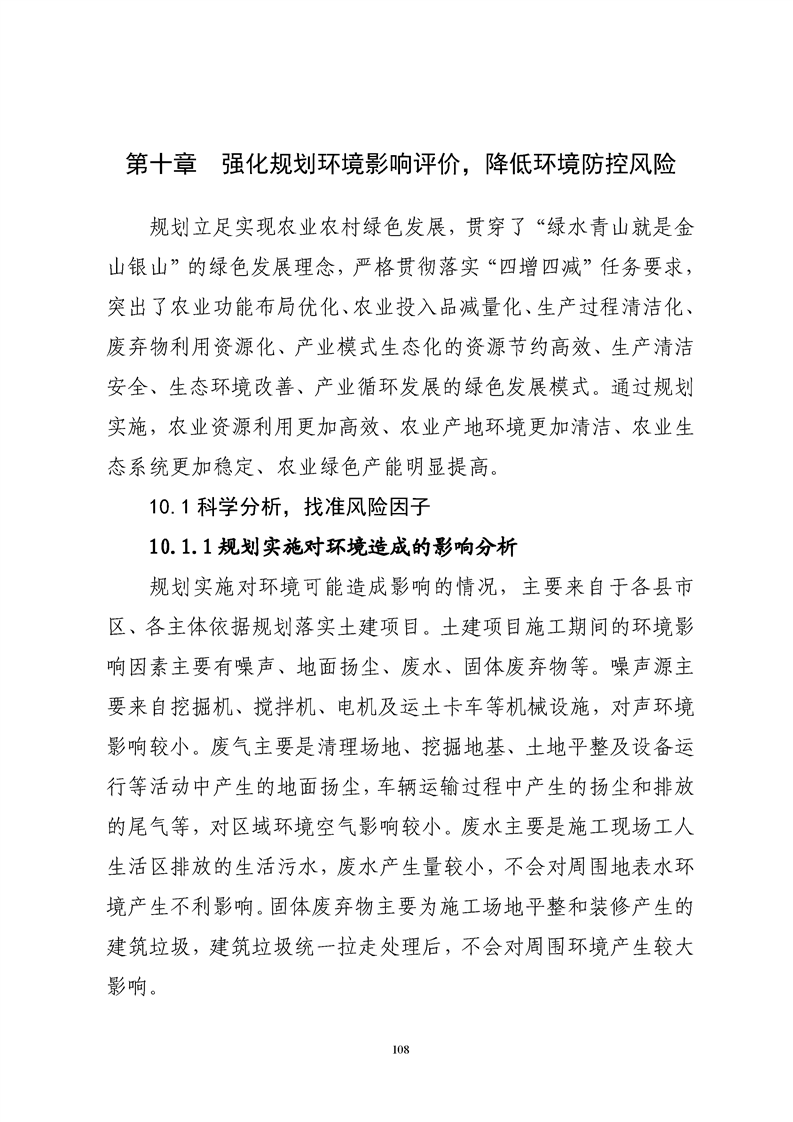 第十章 强化规划环境影响评价，降低环境防控风险

规划立足实现农业农村绿色发展，贯穿了“绿水青山就是金山银山”的绿色发展理念，严格贯彻落实“四增四减”任务要求，突出了农业功能布局优化、农业投入品减量化、生产过程清洁化、废弃物利用资源化、产业模式生态化的资源节约高效、生产清洁安全、生态环境改善、产业循环发展的绿色发展模式。通过规划实施，农业资源利用更加高效、农业产地环境更加清洁、农业生态系统更加稳定、农业绿色产能明显提高。

10.1 科学分析，找准风险因子

10.1.1 规划实施对环境造成的影响分析

规划实施对环境可能造成影响的情况，主要来自于各县市区、各主体依据规划落实土建项目。土建项目施工期间的环境影响因素主要有噪声、地面扬尘、废水、固体废弃物等。噪声源主要来自挖掘机、搅拌机、电机及运土卡车等机械设施，对声环境影响较小。废气主要是清理场地、挖掘地基、土地平整及设备运行等活动中产生的地面扬尘，车辆运输过程中产生的扬尘和排放的尾气等，对区域环境空气影响较小。废水主要是施工现场工人生活区排放的生活污水，废水产生量较小，不会对周围地表水环境产生不利影响。固体废弃物主要为施工场地平整和装修产生的建筑垃圾，建筑垃圾统一拉走处理后，不会对周围环境产生较大影响。

108